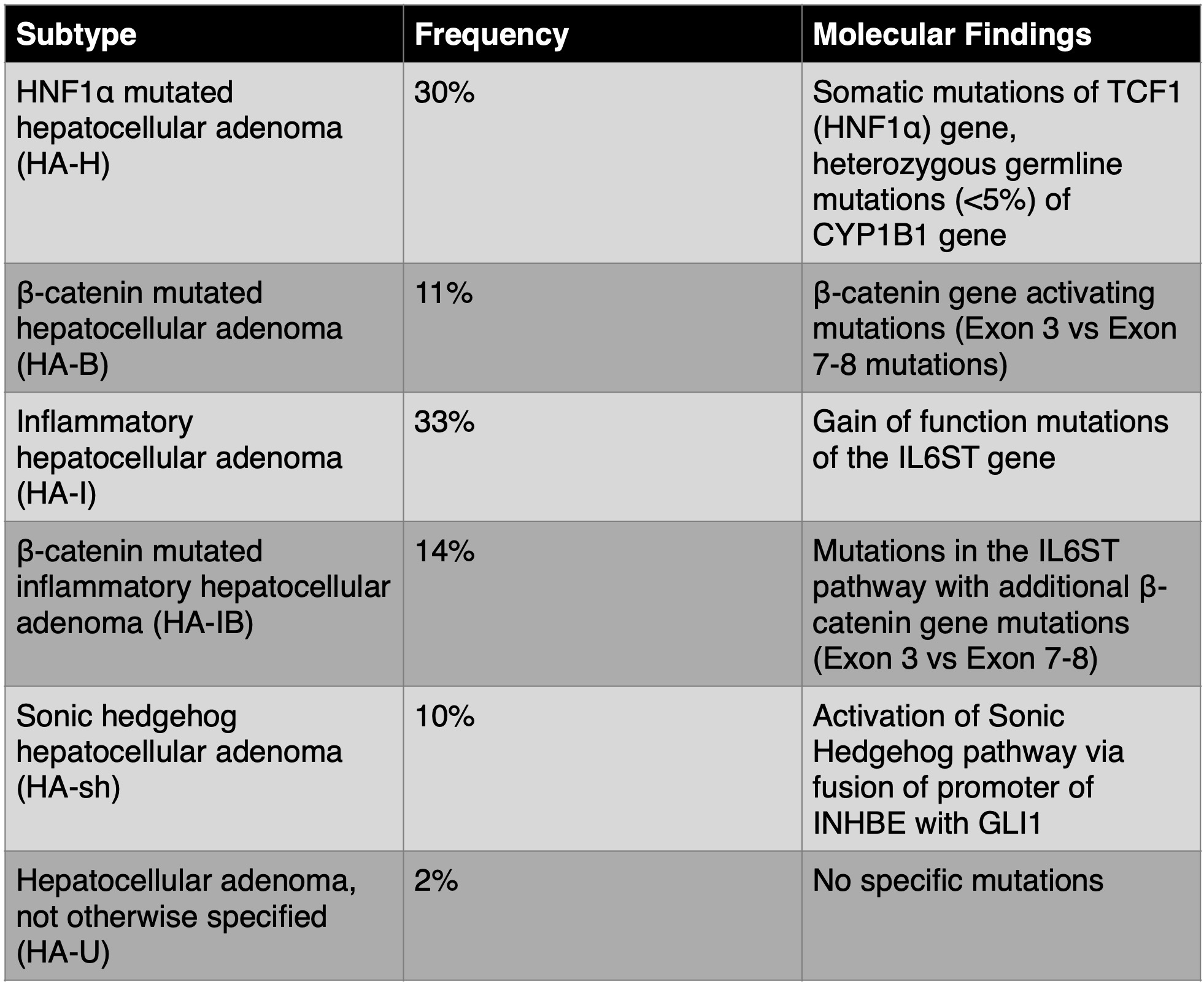 | Subtype | Frequency | Molecular Findings |
|---|---|---|
| HNF1α mutated hepatocellular adenoma (HA-H) | 30% | Somatic mutations of TCF1 (HNF1α) gene, heterozygous germline mutations (<5%) of CYP1B1 gene |
| β-catenin mutated hepatocellular adenoma (HA-B) | 11% | β-catenin gene activating mutations (Exon 3 vs Exon 7-8 mutations) |
| Inflammatory hepatocellular adenoma (HA-I) | 33% | Gain of function mutations of the IL6ST gene |
| β-catenin mutated inflammatory hepatocellular adenoma (HA-IB) | 14% | Mutations in the IL6ST pathway with additional β-catenin gene mutations (Exon 3 vs Exon 7-8) |
| Sonic hedgehog hepatocellular adenoma (HA-sh) | 10% | Activation of Sonic Hedgehog pathway via fusion of promoter of INHBE with GLI1 |
| Hepatocellular adenoma, not otherwise specified (HA-U) | 2% | No specific mutations |